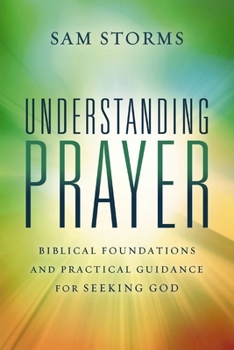 SAM STORMS

UNDERSTANDING PRAYER

BIBLICAL FOUNDATIONS AND PRACTICAL GUIDANCE FOR SEEKING GOD